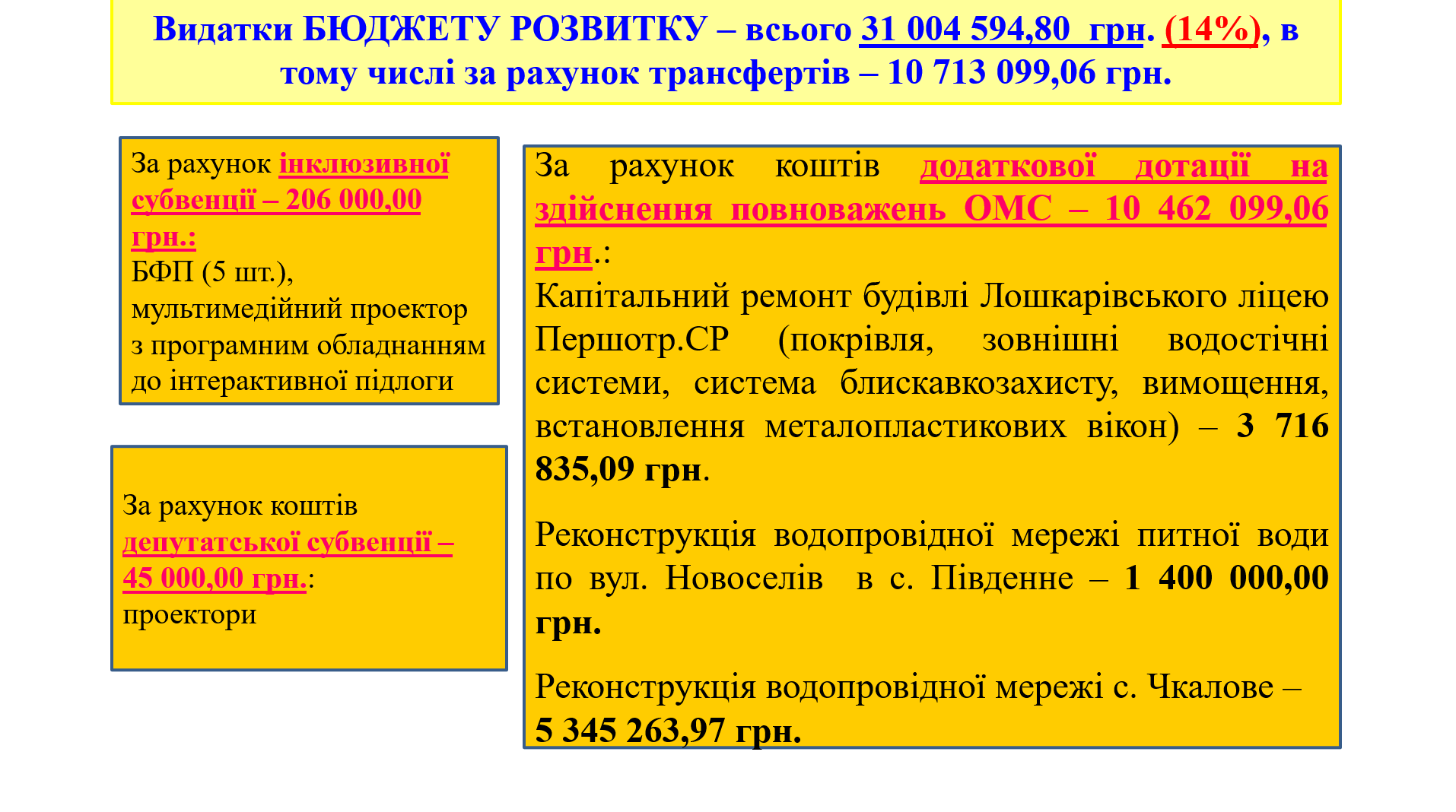 Видатки БЮДЖЕТУ РОЗВИТКУ – всього 31 004 594,80 грн. (14%), в тому числі за рахунок трансфертів – 10 713 099,06 грн.

За рахунок інклюзивної субвенції – 206 000,00 грн.:
БФП (5 шт.), мультимедійний проектор з програмним обладнанням до інтерактивної підлоги

За рахунок коштів депутатської субвенції – 45 000,00 грн.:
проектори

За рахунок коштів додаткової дотації на здійснення повноважень ОМС – 10 462 099,06 грн.:
Капітальний ремонт будівлі Лошкарівського ліцею Першотр.СР (покрівля, зовнішні водостічні системи, система блискавкозахисту, вимощення, встановлення металопластикових вікон) – 3 716 835,09 грн.

Реконструкція водопровідної мережі питної води по вул. Новоселів в с. Південне – 1 400 000,00 грн.

Реконструкція водопровідної мережі с. Чкалове – 5 345 263,97 грн.